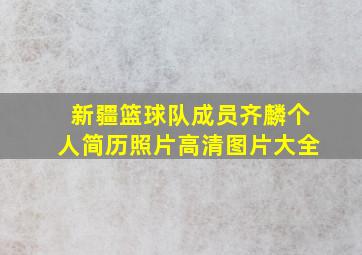 新疆篮球队成员齐麟个人简历照片高清图片大全